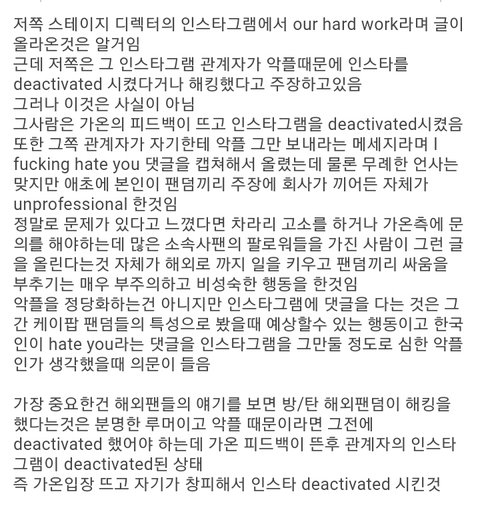 저쪽 스테이지 디렉터의 인스타그램에서 our hard work라며 글이 올라온것은 알거임
근데 저쪽은 그 인스타그램 관계자가 악플때문에 인스타를 deactivated 시켰다거나 해킹했다고 주장하고있음
그러나 이것은 사실이 아님
그사람은 가온의 피드백이 뜨고 인스타그램을 deactivated시켰음
또한 그쪽 관계자가 자기한테 악플 그만 보내라는 메세지라며 I fucking hate you 댓글을 캡쳐해서 올렸는데 물론 무례한 언사는 맞지만 애초에 본인이 팬덤끼리 주장에 회사가 끼어든 자체가 unprofessional 한것임
정말로 문제가 있다고 느꼈다면 차라리 고소를 하거나 가온측에 문의를 해야하는데 많은 소속사팬의 팔로워들을 가진 사람이 그런 글을 올린다는것 자체가 해외로 까지 일을 키우고 팬덤끼리 싸움을 부추기는 매우 부주의하고 비성숙한 행동을 한것임
악플을 정당화하는건 아니지만 인스타그램에 댓글을 다는 것은 그간 케이팝 팬덤들의 특성으로 봤을때 예상할수 있는 행동이고 한국인이 hate you라는 댓글을 인스타그램을 그만둘 정도로 심한 악플인가 생각했을때 의문이 들음

가장 중요한건 해외팬들의 얘기를 보면 방/탄 해외팬덤이 해킹을 했다는것은 분명한 루머이고 악플 때문이라면 그전에 deactivated 했어야 하는데 가온 피드백이 뜬후 관계자의 인스타그램이 deactivated된 상태
즉 가온입장 뜨고 자기가 창피해서 인스타 deactivated 시킨것